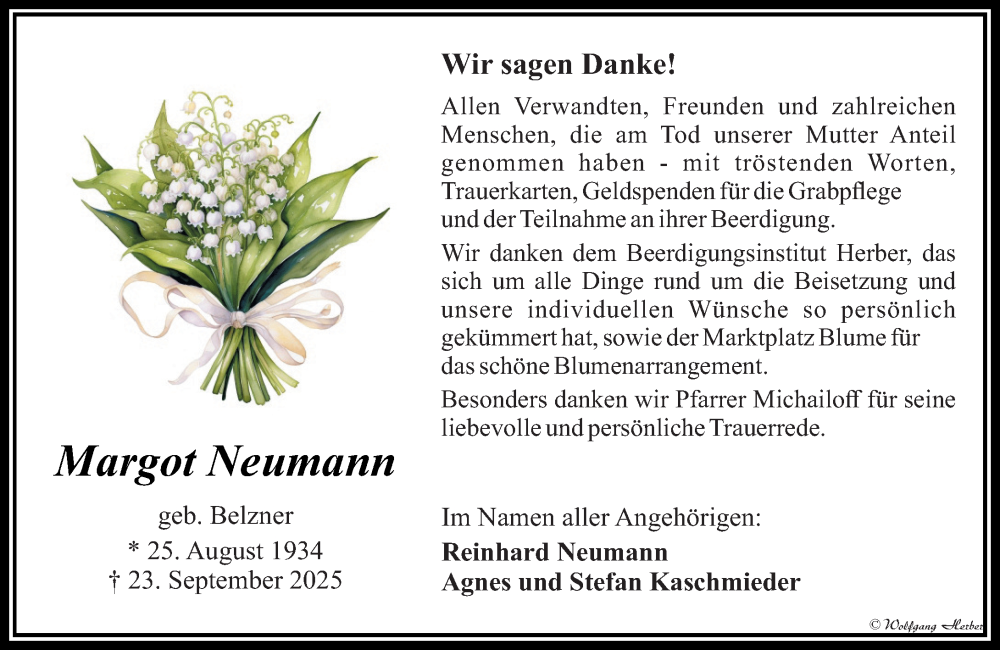 Margot Neumann

geb. Belzner
* 25. August 1934
† 23. September 2025

Wir sagen Danke!

Allen Verwandten, Freunden und zahlreichen Menschen, die am Tod unserer Mutter Anteil genommen haben - mit tröstenden Worten, Trauerkarten, Geldspenden für die Grabpflege und der Teilnahme an ihrer Beerdigung.

Wir danken dem Beerdigungsinstitut Herber, das sich um alle Dinge rund um die Beisetzung und unsere individuellen Wünsche so persönlich gekümmert hat, sowie der Marktplatz Blume für das schöne Blumenarrangement.

Besonders danken wir Pfarrer Michailoff für seine liebevolle und persönliche Trauerrede.

Im Namen aller Angehörigen:
Reinhard Neumann
Agnes und Stefan Kaschmieder

© Wolfgang Herber